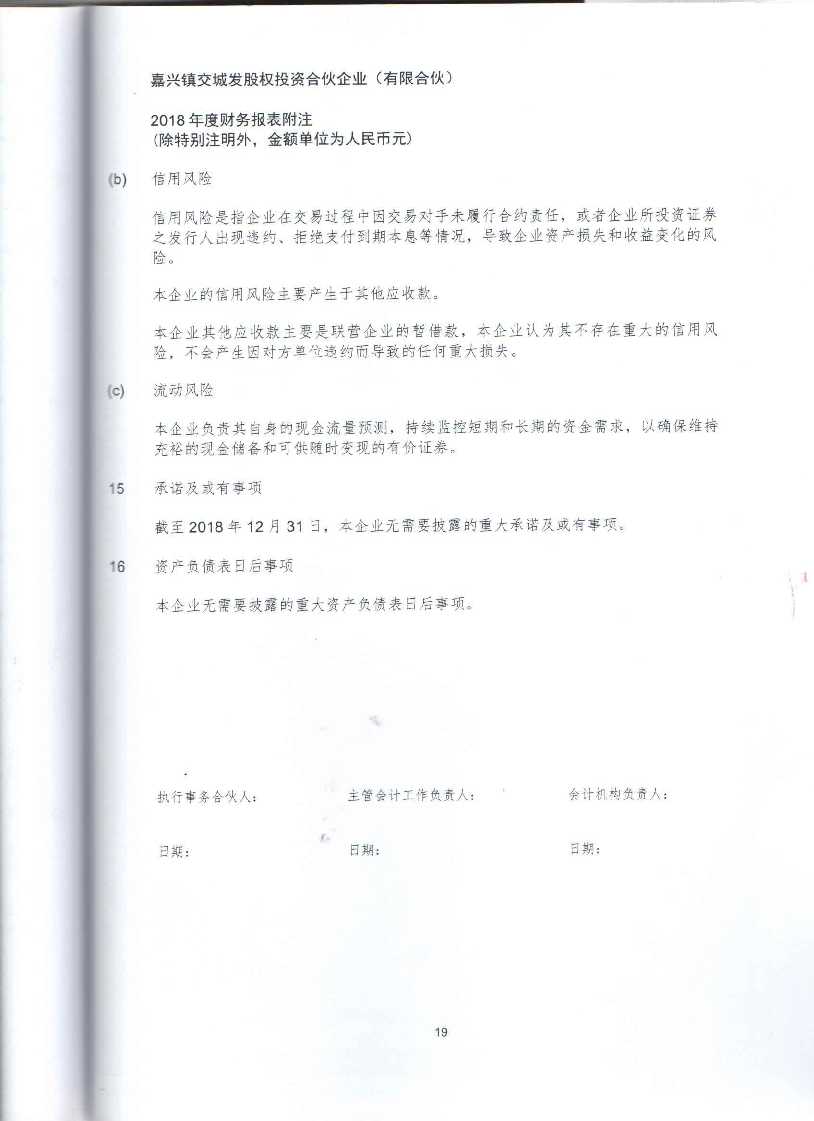 嘉兴镇交城发股权投资合伙企业（有限合伙）

2018 年度财务报表附注
(除特别注明外，金额单位为人民币元)

(b) 信用风险

信用风险是指企业在交易过程中因交易对手未履行合约责任，或者企业所投资证券之发行人出现违约、拒绝支付到期本息等情况，导致企业资产损失和收益变化的风险。

本企业的信用风险主要产生于其他应收款。

本企业其他应收款主要是联营企业的暂借款，本企业认为其不存在重大的信用风险，不会产生因对方单位违约而导致的任何重大损失。

(c) 流动风险

本企业负责其自身的现金流量预测，持续监控短期和长期的资金需求，以确保维持充裕的现金储备和可供随时变现的有价证券。

15 承诺及或有事项

截至 2018 年 12 月 31 日，本企业无需要披露的重大承诺及或有事项。

16 资产负债表日后事项

本企业无需要披露的重大资产负债表日后事项。

执行事务合伙人： 主管会计工作负责人： 会计机构负责人：

日期： 日期： 日期：

19